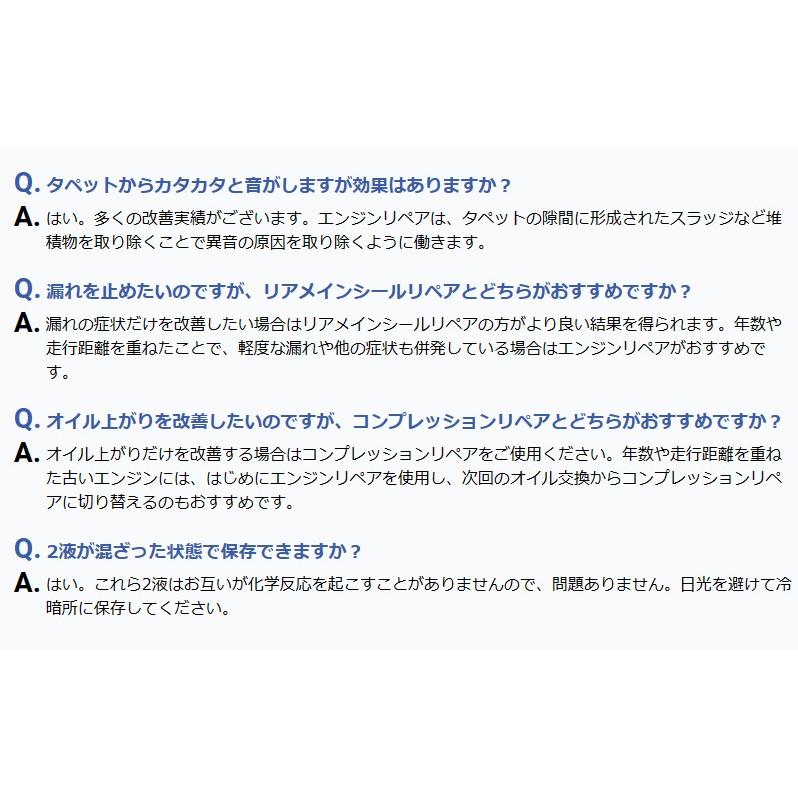 Q. タペットからカタカタと音がしますが効果はありますか？

A. はい。多くの改善実績がございます。エンジンリペアは、タペットの隙間に形成されたスラッジなど堆積物を取り除くことで異音の原因を取り除くように働きます。

Q. 漏れを止めたいのですが、リアメインシールリペアとどちらがおすすめですか？

A. 漏れの症状だけを改善したい場合はリアメインシールリペアの方がより良い結果を得られます。年数や走行距離を重ねたことで、軽度な漏れや他の症状も併発している場合はエンジンリペアがおすすめです。

Q. オイル上がりを改善したいのですが、コンプレッションリペアとどちらがおすすめですか？

A. オイル上がりだけを改善する場合はコンプレッションリペアをご使用ください。年数や走行距離を重ねた古いエンジンには、はじめにエンジンリペアを使用し、次回のオイル交換からコンプレッションリペアに切り替えるのもおすすめです。

Q. 2液が混ざった状態で保存できますか？

A. はい。これら2液はお互いが化学反応を起こすことがありませんので、問題ありません。日光を避けて冷暗所に保存してください。